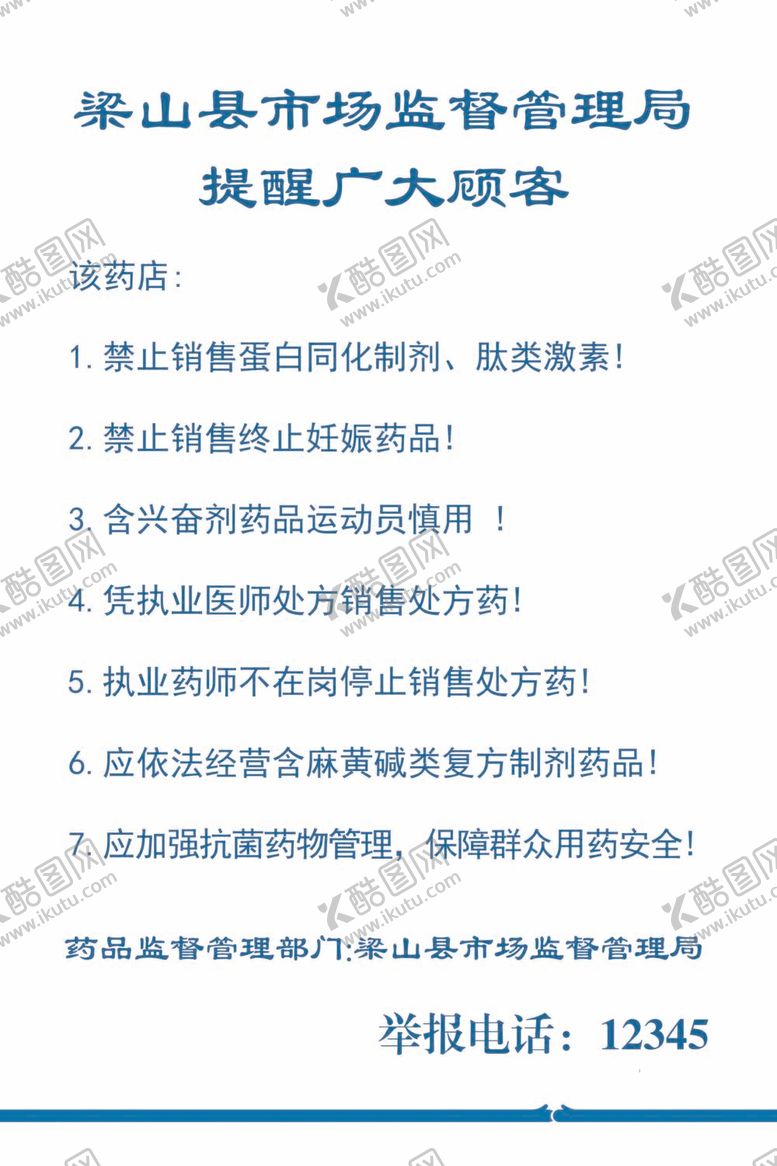 梁山县市场监督管理局
提醒广大顾客

该药店:

1. 禁止销售蛋白同化制剂、肽类激素!

2. 禁止销售终止妊娠药品!

3. 含兴奋剂药品运动员慎用 !

4. 凭执业医师处方销售处方药!

5. 执业药师不在岗停止销售处方药!

6. 应依法经营含麻黄碱类复方制剂药品!

7. 应加强抗菌药物管理，保障群众用药安全!

药品监督管理部门:梁山县市场监督管理局

举报电话：12345

酷图网 www.ikutu.com